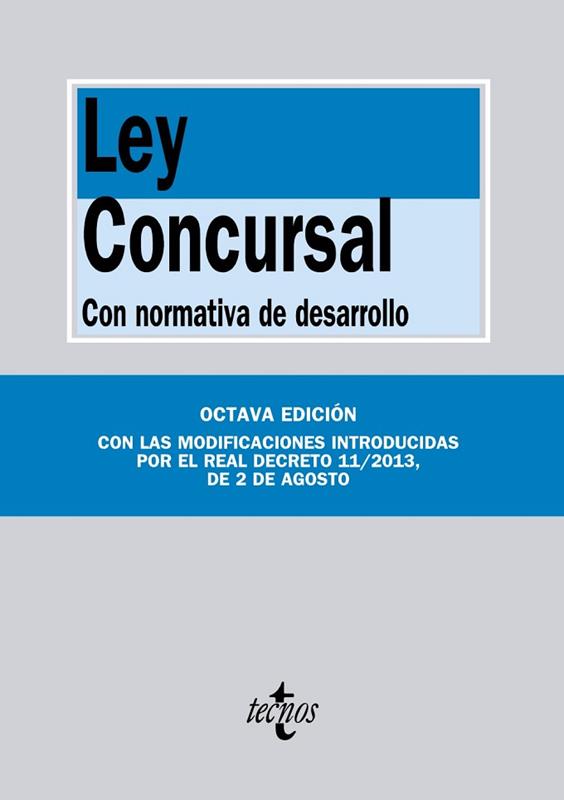 Ley
Concursal

Con normativa de desarrollo

OCTAVA EDICIÓN

CON LAS MODIFICACIONES INTRODUCIDAS POR EL REAL DECRETO 11/2013, DE 2 DE AGOSTO

tecnos